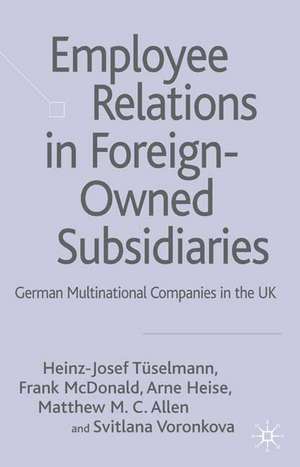 Employee Relations in Foreign-Owned Subsidiaries

German Multinational Companies in the UK

Heinz-Josef Tüselmann, Frank McDonald, Arne Heise, Matthew M. C. Allen and Svitlana Voronkova